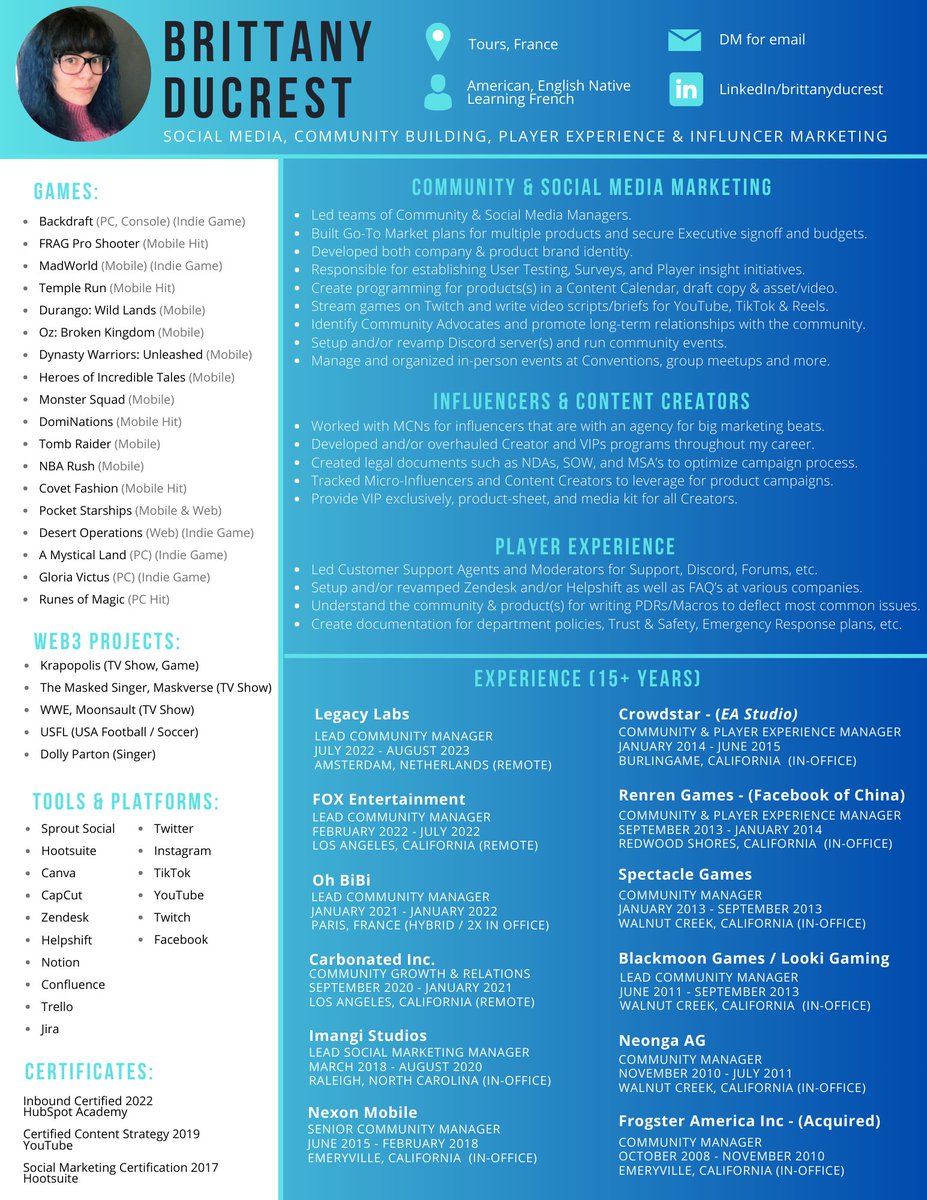 BRITTANY DUCREST

Tours, France

American, English Native Learning French

DM for email

LinkedIn/brittanyducrest

SOCIAL MEDIA, COMMUNITY BUILDING, PLAYER EXPERIENCE & INFLUNCER MARKETING

GAMES:
- Backdraft (PC, Console) (Indie Game)
- FRAG Pro Shooter (Mobile Hit)
- MadWorld (Mobile) (Indie Game)
- Temple Run (Mobile Hit)
- Durango: Wild Lands (Mobile)
- Oz: Broken Kingdom (Mobile)
- Dynasty Warriors: Unleashed (Mobile)
- Heroes of Incredible Tales (Mobile)
- Monster Squad (Mobile)
- DomiNations (Mobile Hit)
- Tomb Raider (Mobile)
- NBA Rush (Mobile)
- Covet Fashion (Mobile Hit)
- Pocket Starships (Mobile & Web)
- Desert Operations (Web) (Indie Game)
- A Mystical Land (PC) (Indie Game)
- Gloria Victus (PC) (Indie Game)
- Runes of Magic (PC Hit)

WEB3 PROJECTS:
- Krapopolis (TV Show, Game)
- The Masked Singer, Maskverse (TV Show)
- WWE, Moonsault (TV Show)
- USFL (USA Football / Soccer)
- Dolly Parton (Singer)

TOOLS & PLATFORMS:
- Sprout Social
- Hootsuite
- Canva
- CapCut
- Zendesk
- Helpshift
- Notion
- Confluence
- Trello
- Jira
- Twitter
- Instagram
- TikTok
- YouTube
- Twitch
- Facebook

CERTIFICATES:
Inbound Certified 2022
HubSpot Academy

Certified Content Strategy 2019
YouTube

Social Marketing Certification 2017
Hootsuite

COMMUNITY & SOCIAL MEDIA MARKETING
- Led teams of Community & Social Media Managers.
- Built Go-To Market plans for multiple products and secure Executive signoff and budgets.
- Developed both company & product brand identity.
- Responsible for establishing User Testing, Surveys, and Player insight initiatives.
- Create programming for products(s) in a Content Calendar, draft copy & asset/video.
- Stream games on Twitch and write video scripts/briefs for YouTube, TikTok & Reels.
- Identify Community Advocates and promote long-term relationships with the community.
- Setup and/or revamp Discord server(s) and run community events.
- Manage and organized in-person events at Conventions, group meetups and more.

INFLUENCERS & CONTENT CREATORS
- Worked with MCNs for influencers that are with an agency for big marketing beats.
- Developed and/or overhauled Creator and VIPs programs throughout my career.
- Created legal documents such as NDAs, SOW, and MSA's to optimize campaign process.
- Tracked Micro-Influencers and Content Creators to leverage for product campaigns.
- Provide VIP exclusively, product-sheet, and media kit for all Creators.

PLAYER EXPERIENCE
- Led Customer Support Agents and Moderators for Support, Discord, Forums, etc.
- Setup and/or revamped Zendesk and/or Helpshift as well as FAQ's at various companies.
- Understand the community & product(s) for writing PDRs/Macros to deflect most common issues.
- Create documentation for department policies, Trust & Safety, Emergency Response plans, etc.

EXPERIENCE (15+ YEARS)

Legacy Labs
LEAD COMMUNITY MANAGER
JULY 2022 - AUGUST 2023
AMSTERDAM, NETHERLANDS (REMOTE)

FOX Entertainment
LEAD COMMUNITY MANAGER
FEBRUARY 2022 - JULY 2022
LOS ANGELES, CALIFORNIA (REMOTE)

Oh BiBi
LEAD COMMUNITY MANAGER
JANUARY 2021 - JANUARY 2022
PARIS, FRANCE (HYBRID / 2X IN OFFICE)

Carbonated Inc.
COMMUNITY GROWTH & RELATIONS
SEPTEMBER 2020 - JANUARY 2021
LOS ANGELES, CALIFORNIA (REMOTE)

Imangi Studios
LEAD SOCIAL MARKETING MANAGER
MARCH 2018 - AUGUST 2020
RALEIGH, NORTH CAROLINA (IN-OFFICE)

Nexon Mobile
SENIOR COMMUNITY MANAGER
JUNE 2015 - FEBRUARY 2018
EMERYVILLE, CALIFORNIA (IN-OFFICE)

Crowdstar - (EA Studio)
COMMUNITY & PLAYER EXPERIENCE MANAGER
JANUARY 2014 - JUNE 2015
BURLINGAME, CALIFORNIA (IN-OFFICE)

Renren Games - (Facebook of China)
COMMUNITY & PLAYER EXPERIENCE MANAGER
SEPTEMBER 2013 - JANUARY 2014
REDWOOD SHORES, CALIFORNIA (IN-OFFICE)

Spectacle Games
COMMUNITY MANAGER
JANUARY 2013 - SEPTEMBER 2013
WALNUT CREEK, CALIFORNIA (IN-OFFICE)

Blackmoon Games / Looki Gaming
LEAD COMMUNITY MANAGER
JUNE 2011 - SEPTEMBER 2013
WALNUT CREEK, CALIFORNIA (IN-OFFICE)

Neonga AG
COMMUNITY MANAGER
NOVEMBER 2010 - JULY 2011
WALNUT CREEK, CALIFORNIA (IN-OFFICE)

Frogster America Inc - (Acquired)
COMMUNITY MANAGER
OCTOBER 2008 - NOVEMBER 2010
EMERYVILLE, CALIFORNIA (IN-OFFICE)